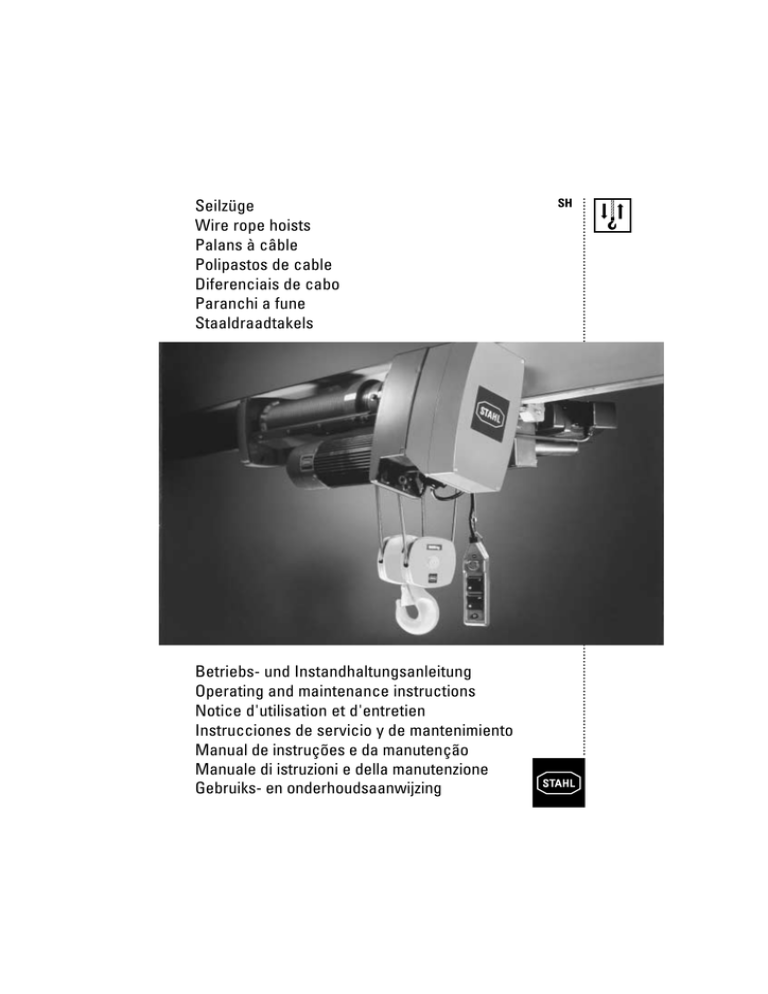 Seilzüge
Wire rope hoists
Palans à câble
Polipastos de cable
Diferenciais de cabo
Paranchi a fune
Staaldraadtakels

SH

STAHL

Betriebs- und Instandhaltungsanleitung
Operating and maintenance instructions
Notice d'utilisation et d'entretien
Instrucciones de servicio y de mantenimiento
Manual de instruções e da manutenção
Manuale di istruzioni e della manutenzione
Gebruiks- en onderhoudsaanwijzing

STAHL